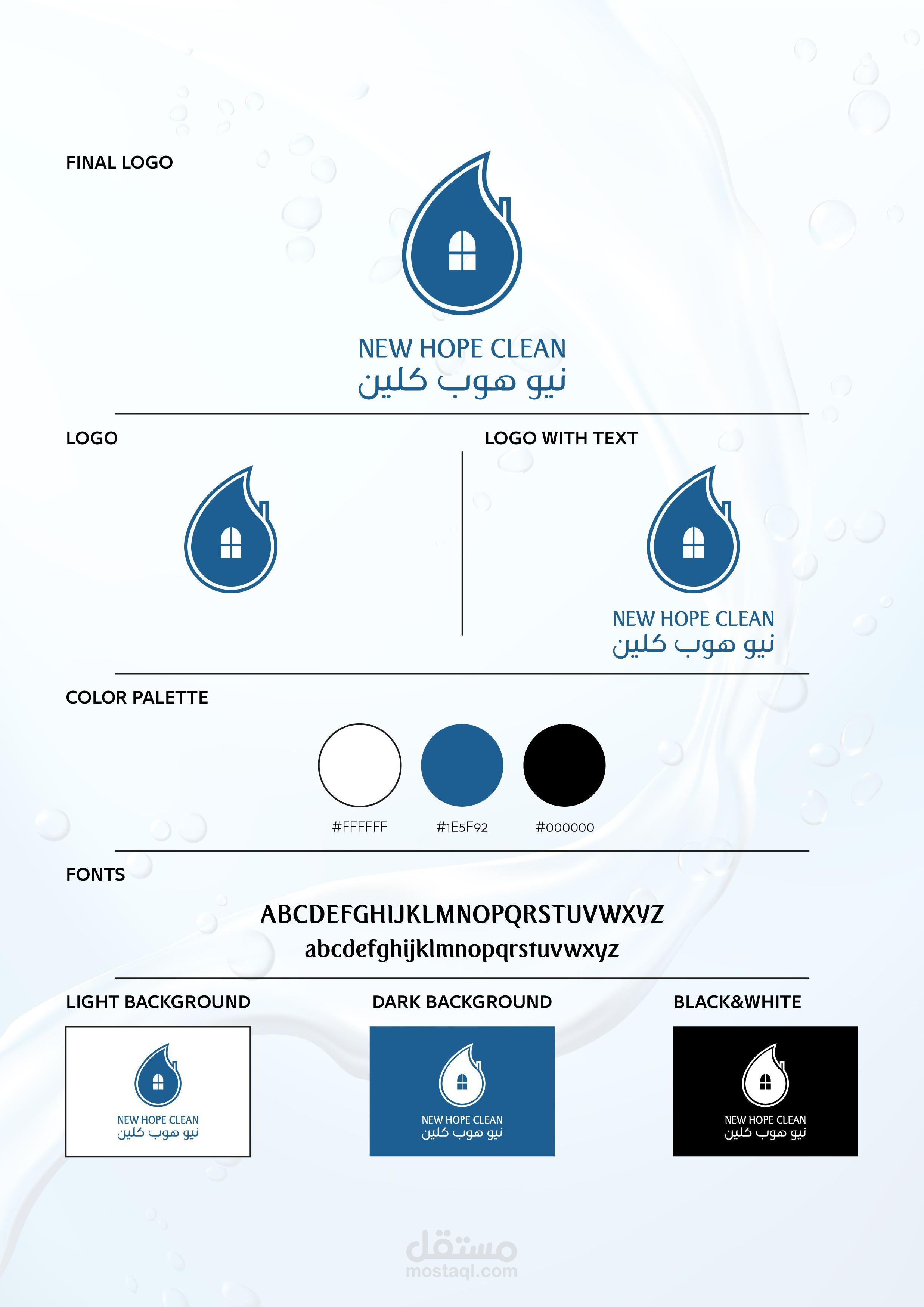 FINAL LOGO

NEW HOPE CLEAN
نيو هوب كلين

LOGO

LOGO WITH TEXT

NEW HOPE CLEAN
نيو هوب كلين

COLOR PALETTE

#FFFFFF
#1E5F92
#000000

FONTS

ABCDEFGHIJKLMNOPQRSTUVWXYZ
abcdefghijklmnopqrstuvwxyz

LIGHT BACKGROUND

NEW HOPE CLEAN
نيو هوب كلين

DARK BACKGROUND

NEW HOPE CLEAN
نيو هوب كلين

BLACK&WHITE

NEW HOPE CLEAN
نيو هوب كلين

مستقل
mostaql.com